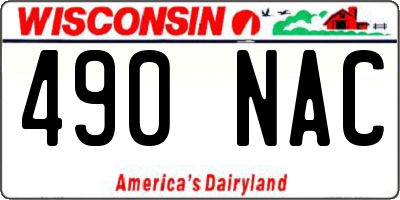 WISCONSIN

490 NAC

America's Dairyland